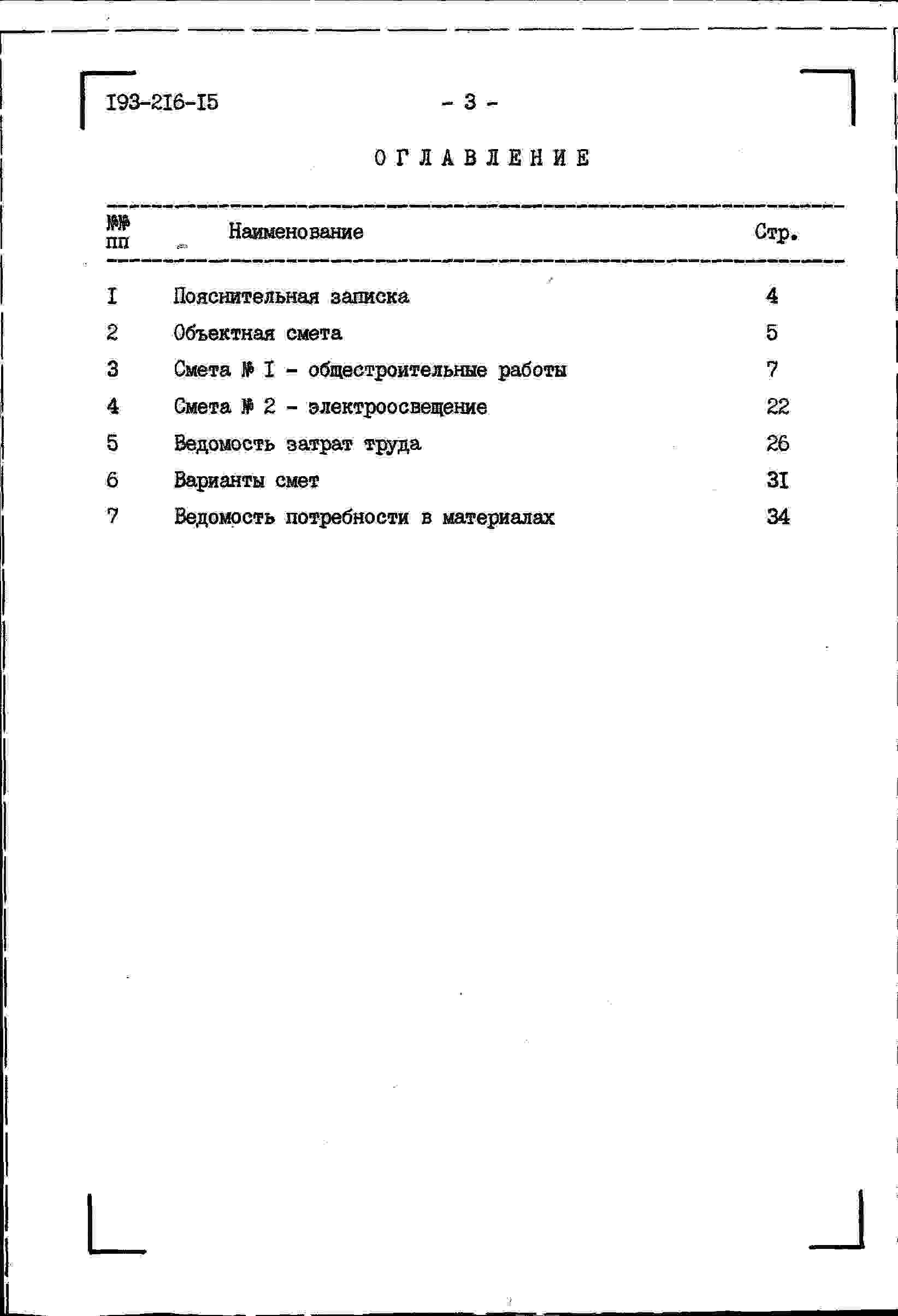 I93-2I6-I5 - 3 -

ОГЛАВЛЕНИЕ

| №№ пп | Наименование | Стр. |
|---|---|---|
| I | Пояснительная записка | 4 |
| 2 | Объектная смета | 5 |
| 3 | Смета № I - общестроительные работы | 7 |
| 4 | Смета № 2 - электроосвещение | 22 |
| 5 | Ведомость затрат труда | 26 |
| 6 | Варианты смет | 3I |
| 7 | Ведомость потребности в материалах | 34 |